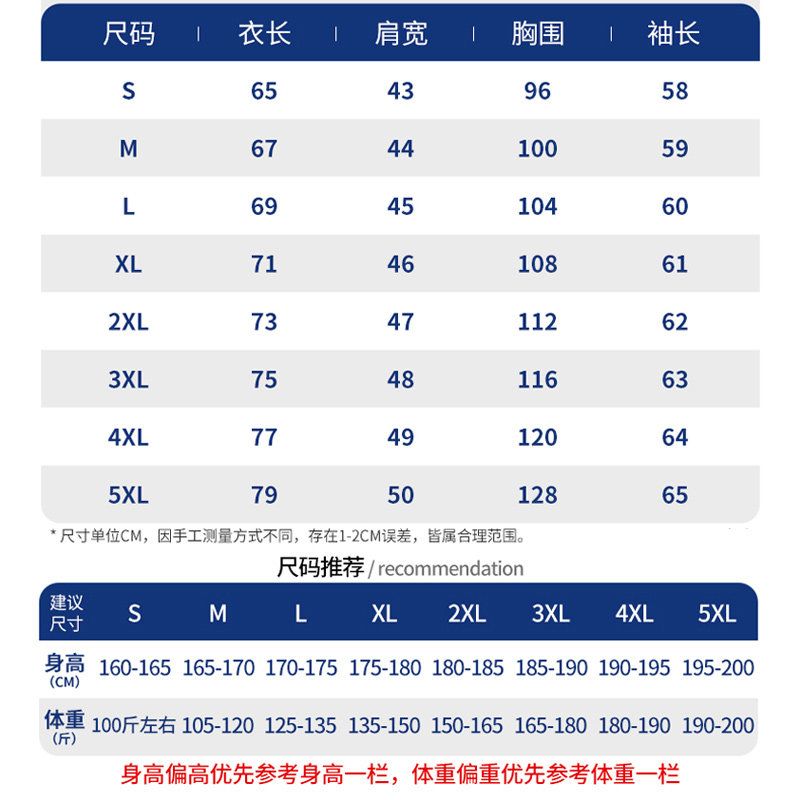 | 尺码 | 衣长 | 肩宽 | 胸围 | 袖长 |
|---|---|---|---|---|
| S | 65 | 43 | 96 | 58 |
| M | 67 | 44 | 100 | 59 |
| L | 69 | 45 | 104 | 60 |
| XL | 71 | 46 | 108 | 61 |
| 2XL | 73 | 47 | 112 | 62 |
| 3XL | 75 | 48 | 116 | 63 |
| 4XL | 77 | 49 | 120 | 64 |
| 5XL | 79 | 50 | 128 | 65 |

* 尺寸单位CM，因手工测量方式不同，存在1-2CM误差，皆属合理范围。

尺码推荐 / recommendation

| 建议尺寸 | S | M | L | XL | 2XL | 3XL | 4XL | 5XL |
|---|---|---|---|---|---|---|---|---|
| 身高 (CM) | 160-165 | 165-170 | 170-175 | 175-180 | 180-185 | 185-190 | 190-195 | 195-200 |
| 体重 (斤) | 100斤左右 | 105-120 | 125-135 | 135-150 | 150-165 | 165-180 | 180-190 | 190-200 |

身高偏高优先参考身高一栏，体重偏重优先参考体重一栏